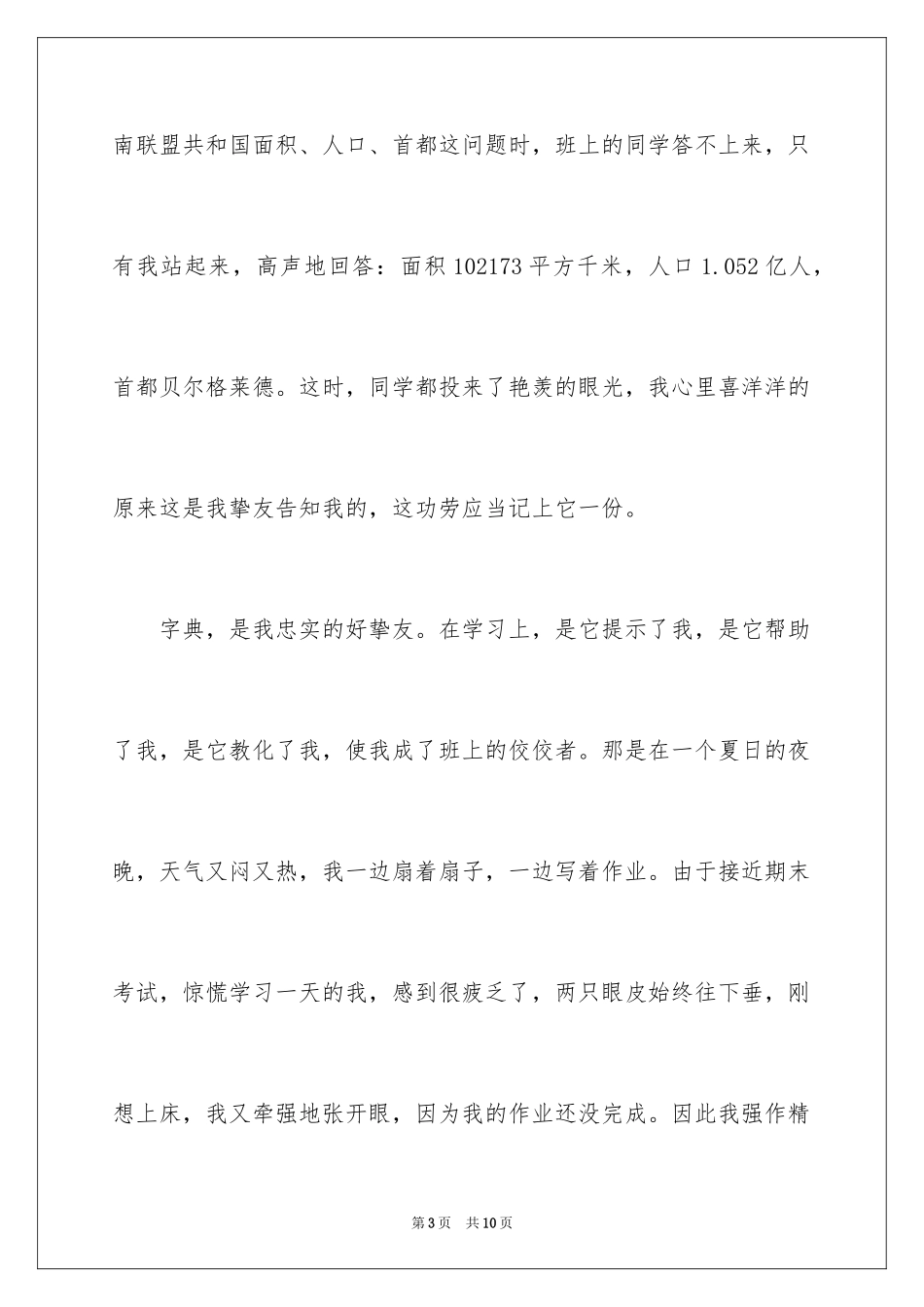 南联盟共和国面积、人口、首都这问题时，班上的同学答不上来，只有我站起来，高声地回答：面积 102173 平方千米，人口 1.052 亿人，首都贝尔格莱德。这时，同学都投来了艳羡的眼光，我心里喜洋洋的原来这是我挚友告知我的，这功劳应当记上它一份。

字典，是我忠实的好挚友。在学习上，是它提示了我，是它帮助了我，是它教化了我，使我成了班上的佼佼者。那是在一个夏日的夜晚，天气又闷又热，我一边扇着扇子，一边写着作业。由于接近期末考试，惊慌学习一天的我，感到很疲乏了，两只眼皮始终往下垂，刚想上床，我又牵强地张开眼，因为我的作业还没完成。因此我强作精

第 3 页　共 10 页